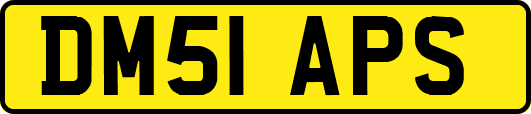 DM51 APS